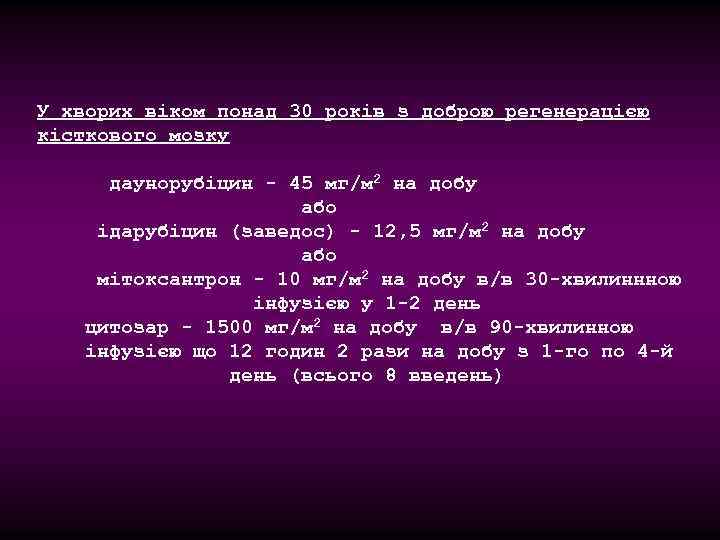 У хворих віком понад 30 років з доброю регенерацією кісткового мозку

даунорубіцин - 45 мг/м$^2$ на добу
або
ідарубіцин (заведос) - 12,5 мг/м$^2$ на добу
або
мітоксантрон - 10 мг/м$^2$ на добу в/в 30-хвилиннною інфузією у 1-2 день
цитозар - 1500 мг/м$^2$ на добу в/в 90-хвилинною інфузією що 12 годин 2 рази на добу з 1-го по 4-й день (всього 8 введень)